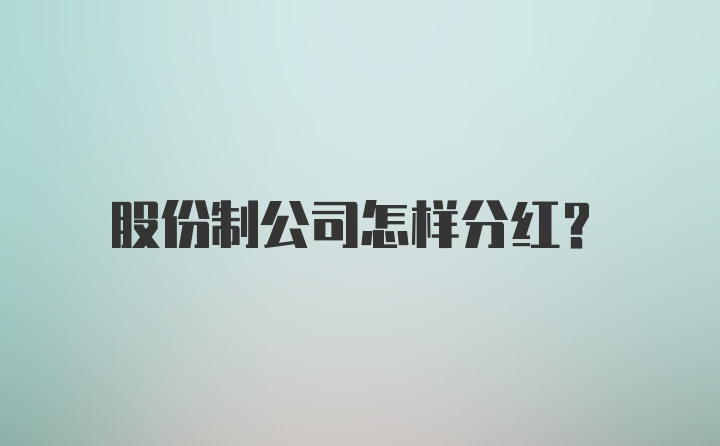 股份制公司怎样分红?